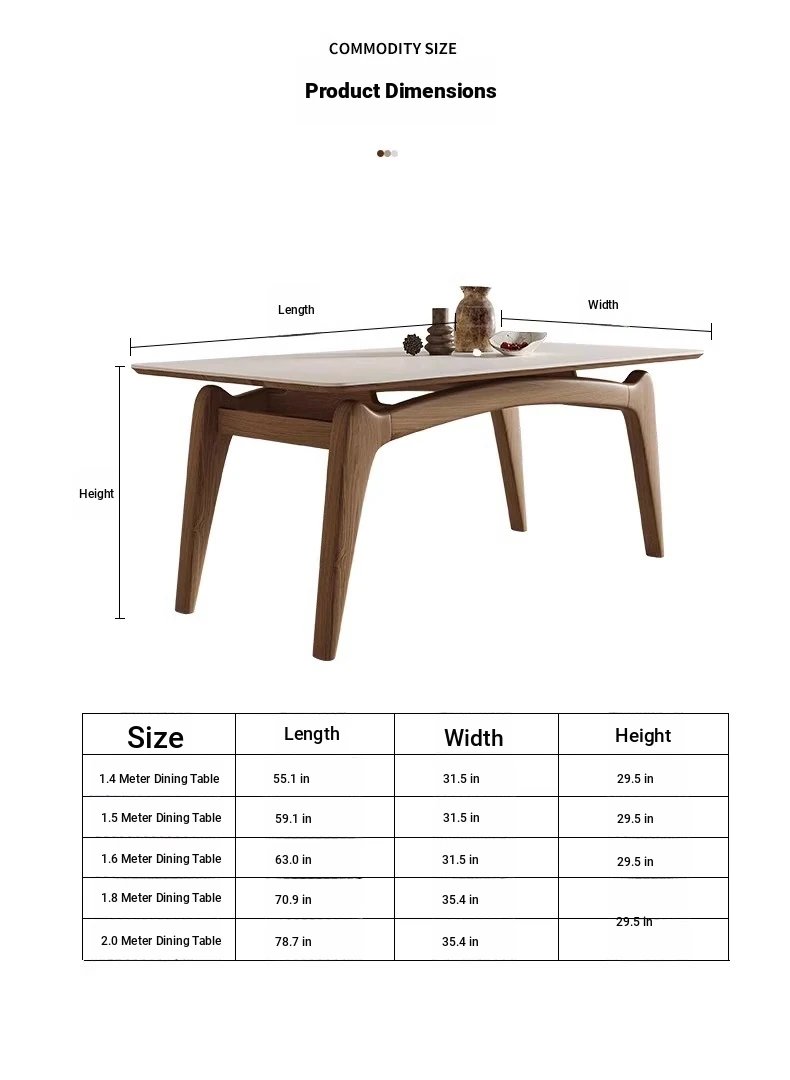 COMMODITY SIZE

Product Dimensions

Length

Width

Height

| Size | Length | Width | Height |
|---|---|---|---|
| 1.4 Meter Dining Table | 55.1 in | 31.5 in | 29.5 in |
| 1.5 Meter Dining Table | 59.1 in | 31.5 in | 29.5 in |
| 1.6 Meter Dining Table | 63.0 in | 31.5 in | 29.5 in |
| 1.8 Meter Dining Table | 70.9 in | 35.4 in | 29.5 in |
| 2.0 Meter Dining Table | 78.7 in | 35.4 in | |